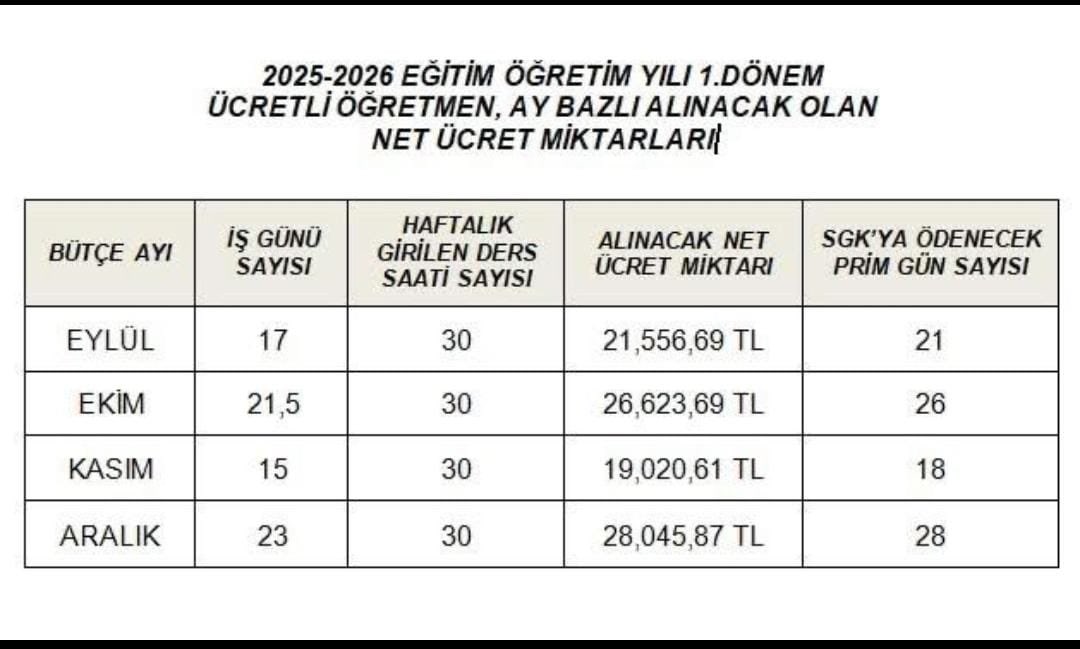 2025-2026 EĞİTİM ÖĞRETİM YILI 1.DÖNEM
ÜCRETLİ ÖĞRETMEN, AY BAZLI ALINACAK OLAN
NET ÜCRET MİKTARLARI

| BÜTÇE AYI | İŞ GÜNÜ SAYISI | HAFTALIK GİRİLEN DERS SAATİ SAYISI | ALINACAK NET ÜCRET MİKTARI | SGK'YA ÖDENECEK PRİM GÜN SAYISI |
|---|---|---|---|---|
| EYLÜL | 17 | 30 | 21,556,69 TL | 21 |
| EKİM | 21,5 | 30 | 26,623,69 TL | 26 |
| KASIM | 15 | 30 | 19,020,61 TL | 18 |
| ARALIK | 23 | 30 | 28,045,87 TL | 28 |